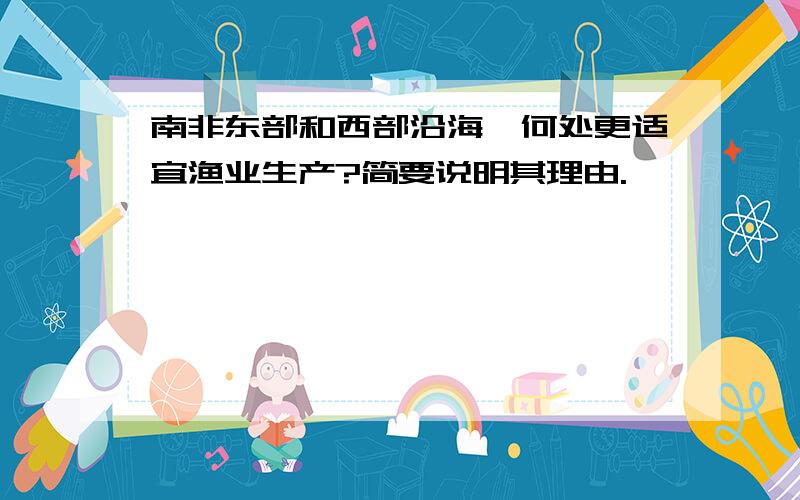 南非东部和西部沿海，何处更适宜渔业生产?简要说明其理由.